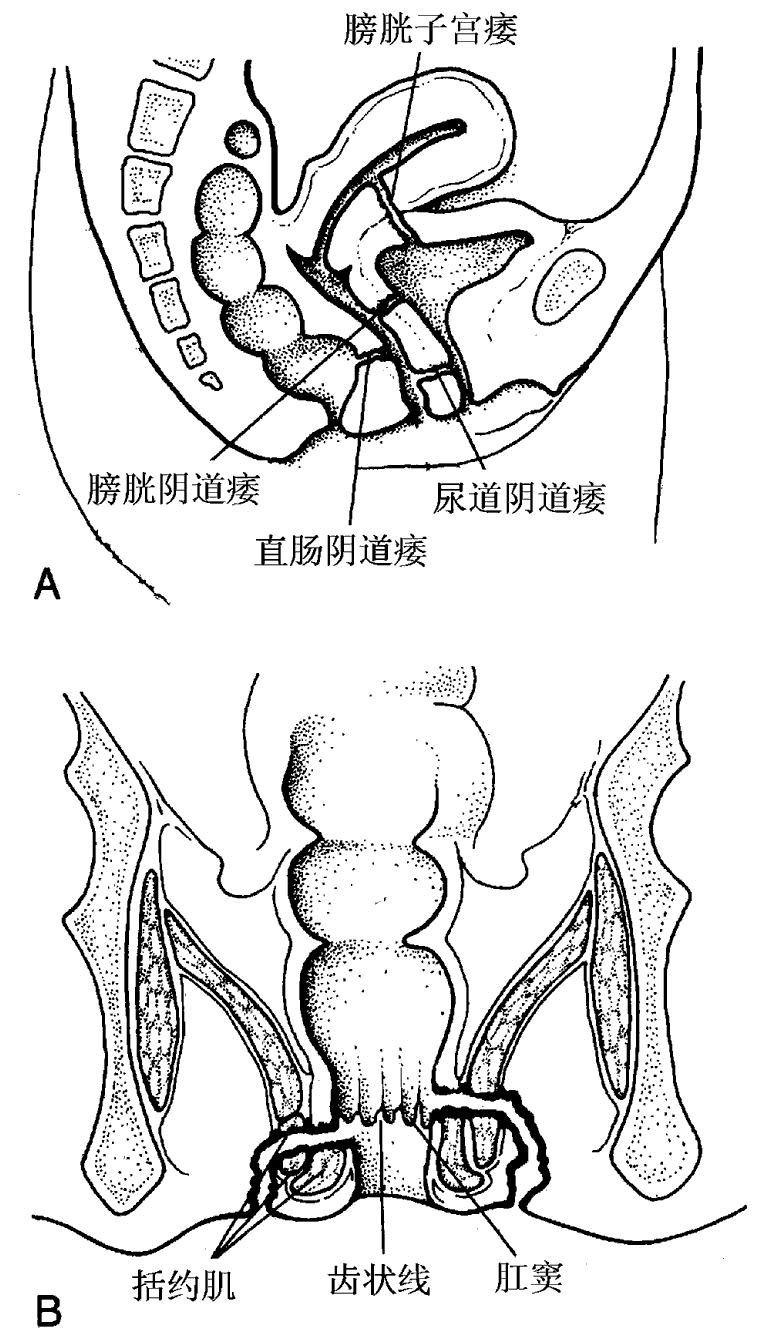 膀胱子宫瘘

膀胱阴道瘘

尿道阴道瘘

直肠阴道瘘

A

括约肌

齿状线

肛窦

B